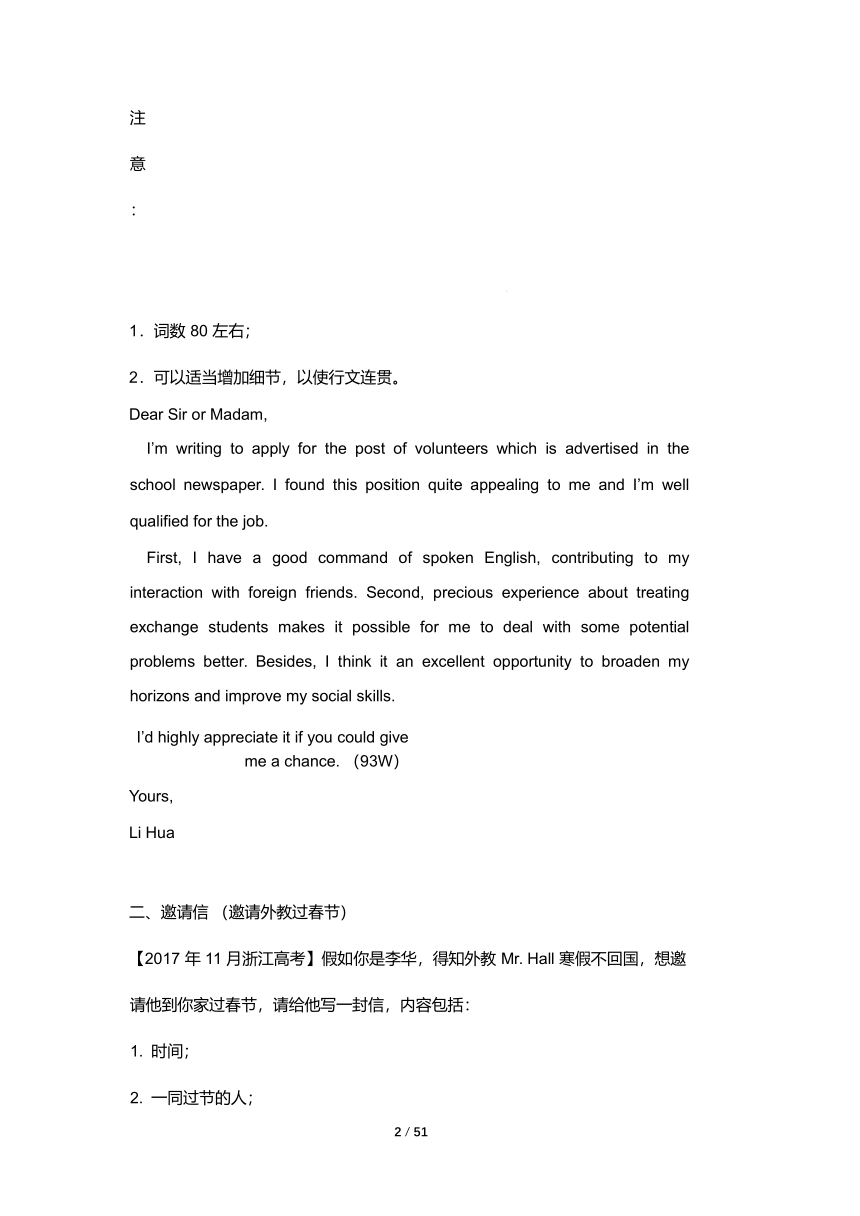 注

意

：

1．词数 80 左右；

2．可以适当增加细节，以使行文连贯。

Dear Sir or Madam,

I'm writing to apply for the post of volunteers which is advertised in the school newspaper. I found this position quite appealing to me and I'm well qualified for the job.

First, I have a good command of spoken English, contributing to my interaction with foreign friends. Second, precious experience about treating exchange students makes it possible for me to deal with some potential problems better. Besides, I think it an excellent opportunity to broaden my horizons and improve my social skills.

I'd highly appreciate it if you could give me a chance. （93W）

Yours,

Li Hua

二、邀请信 （邀请外教过春节）

【2017 年 11 月浙江高考】假如你是李华，得知外教 Mr. Hall 寒假不回国，想邀请他到你家过春节，请给他写一封信，内容包括：

1. 时间；

2. 一同过节的人；

2 / 51